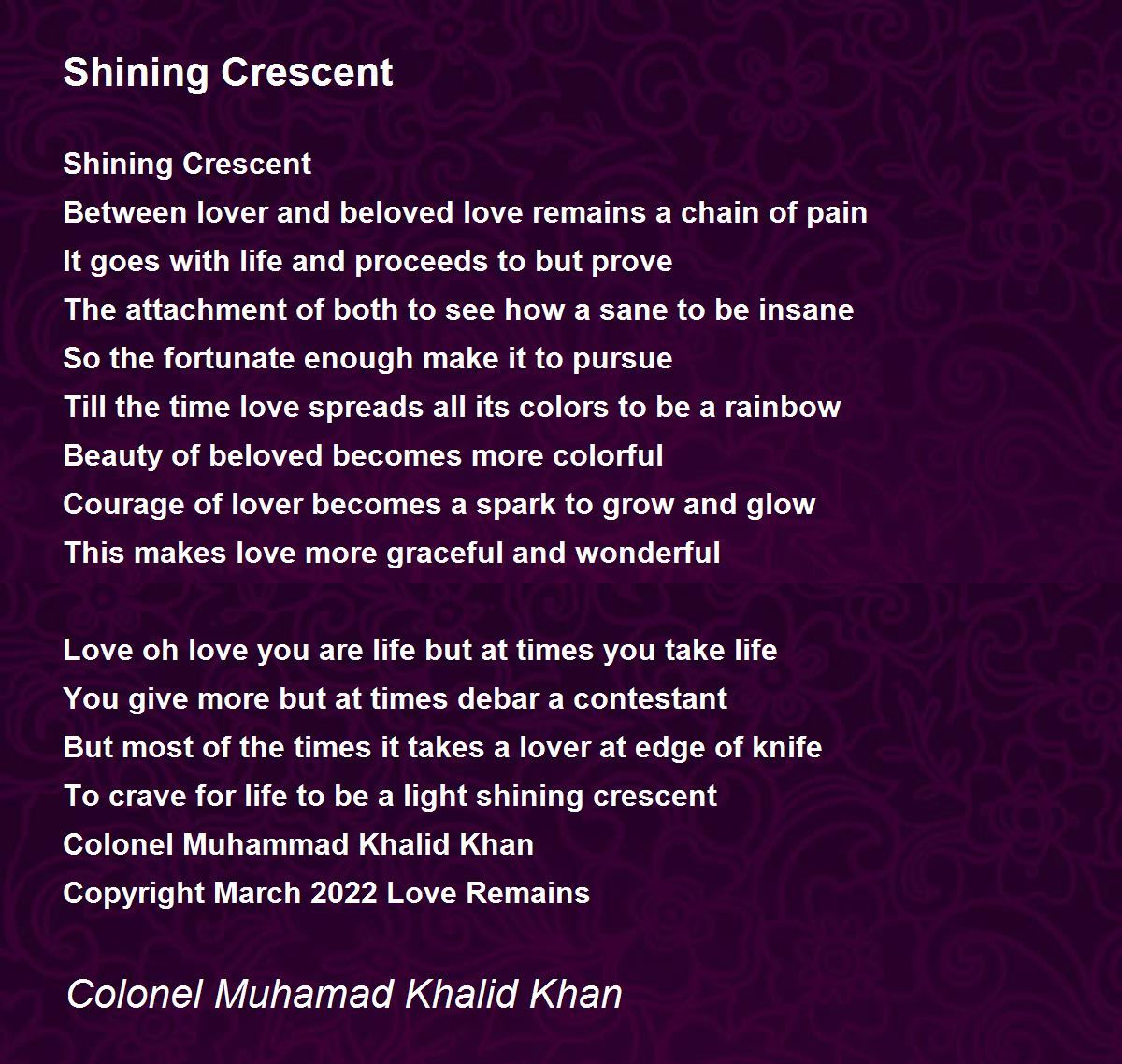 Shining Crescent

Shining Crescent
Between lover and beloved love remains a chain of pain
It goes with life and proceeds to but prove
The attachment of both to see how a sane to be insane
So the fortunate enough make it to pursue
Till the time love spreads all its colors to be a rainbow
Beauty of beloved becomes more colorful
Courage of lover becomes a spark to grow and glow
This makes love more graceful and wonderful

Love oh love you are life but at times you take life
You give more but at times debar a contestant
But most of the times it takes a lover at edge of knife
To crave for life to be a light shining crescent
Colonel Muhammad Khalid Khan
Copyright March 2022 Love Remains

Colonel Muhamad Khalid Khan